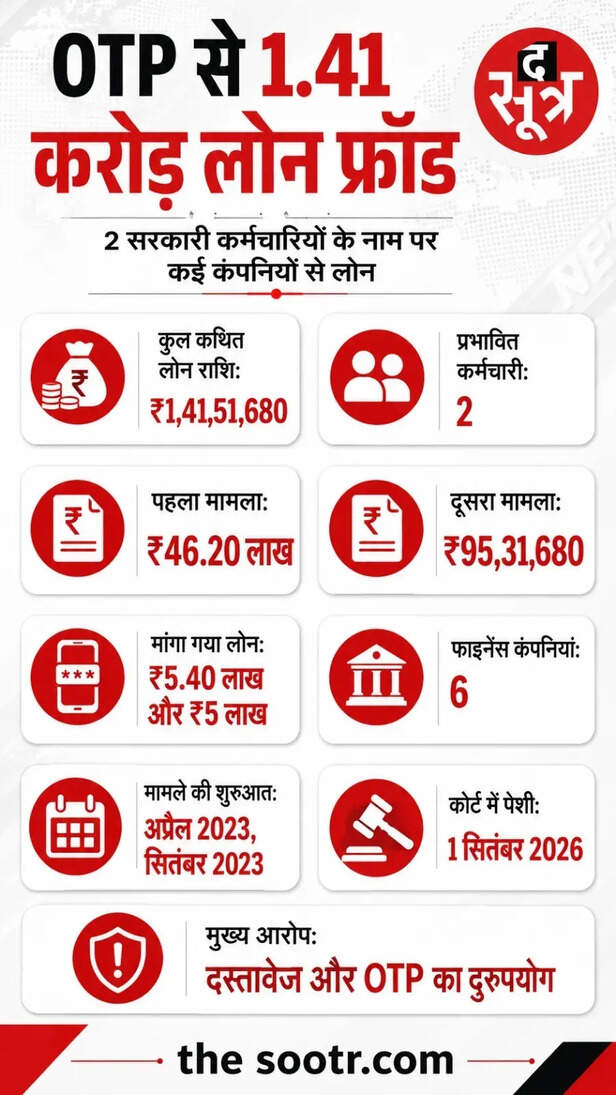 OTP से 1.41 करोड़ लोन फ्रॉड

द सूत्र

2 सरकारी कर्मचारियों के नाम पर कई कंपनियों से लोन

कुल कथित लोन राशि: ₹1,41,51,680

प्रभावित कर्मचारी: 2

पहला मामला: ₹46.20 लाख

दूसरा मामला: ₹95,31,680

मांगा गया लोन: ₹5.40 लाख और ₹5 लाख

फाइनेंस कंपनियां: 6

मामले की शुरुआत: अप्रैल 2023, सितंबर 2023

कोर्ट में पेशी: 1 सितंबर 2026

मुख्य आरोप: दस्तावेज और OTP का दुरुपयोग

the sootr.com